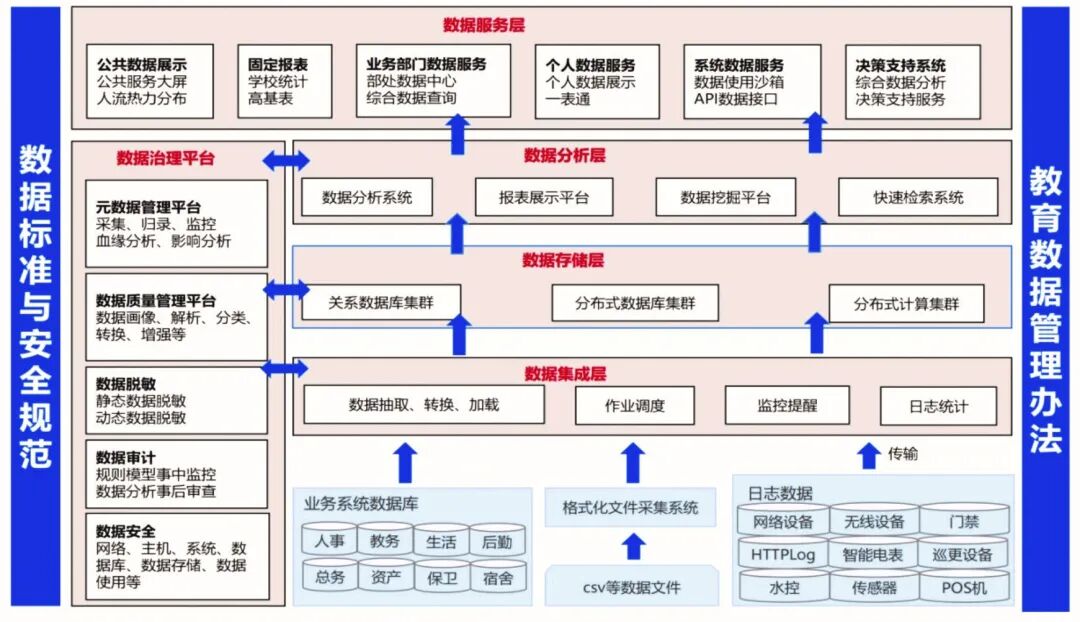 数据标准与安全规范

数据服务层

公共数据展示
公共服务大屏
人流热力分布

固定报表
学校统计
高基表

业务部门数据服务
部处数据中心
综合数据查询

个人数据服务
个人数据展示
一表通

系统数据服务
数据使用沙箱
API数据接口

决策支持系统
综合数据分析
决策支持服务

数据治理平台

元数据管理平台
采集、归录、监控
血缘分析、影响分析

数据质量管理平台
数据画像、解析、分类、转换、增强等

数据脱敏
静态数据脱敏
动态数据脱敏

数据审计
规则模型事中监控
数据分析事后审查

数据安全
网络、主机、系统、数据库、数据存储、数据使用等

数据分析层
数据分析系统
报表展示平台
数据挖掘平台
快速检索系统

数据存储层
关系数据库集群
分布式数据库集群
分布式计算集群

数据集成层
数据抽取、转换、加载
作业调度
监控提醒
日志统计

传输

业务系统数据库
人事
教务
生活
后勤
总务
资产
保卫
宿舍

格式化文件采集系统
csv等数据文件

日志数据
网络设备
无线设备
门禁
HTTPLog
智能电表
巡更设备
水控
传感器
POS机

教育数据管理办法